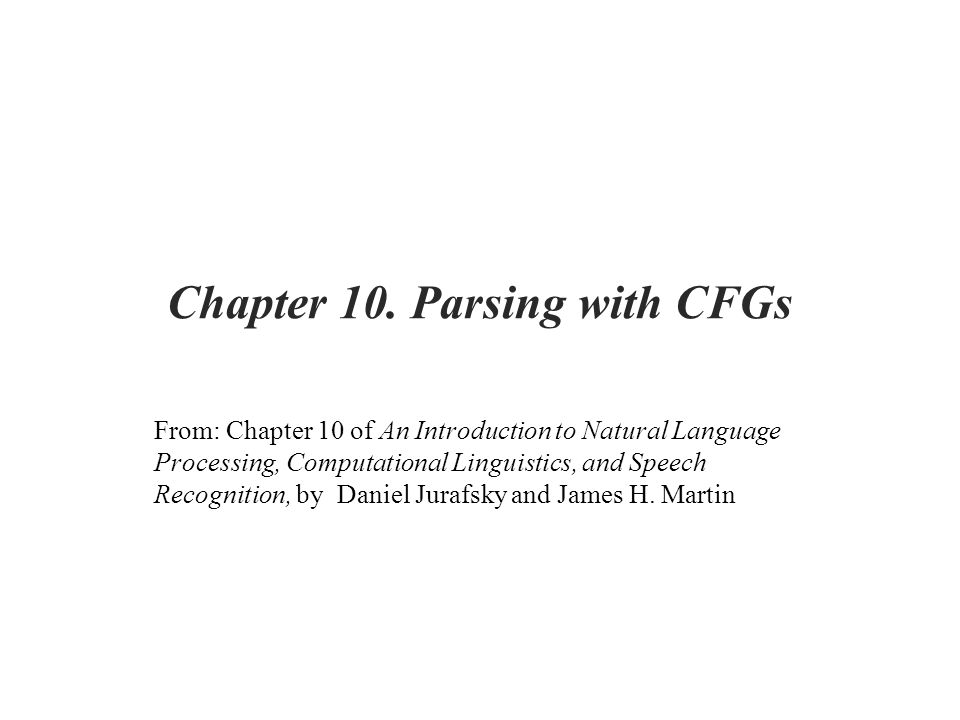 Chapter 10. Parsing with CFGs

From: Chapter 10 of An Introduction to Natural Language Processing, Computational Linguistics, and Speech Recognition, by Daniel Jurafsky and James H. Martin